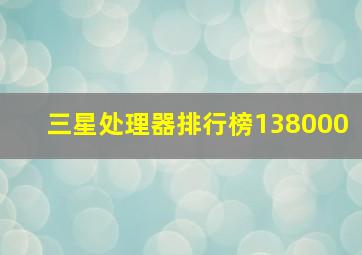 三星处理器排行榜138000